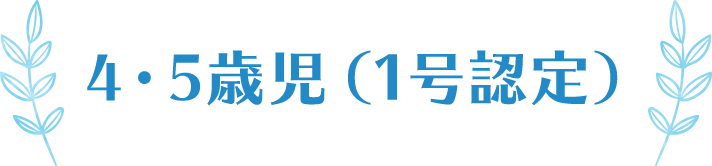 4・5歳児（1号認定）